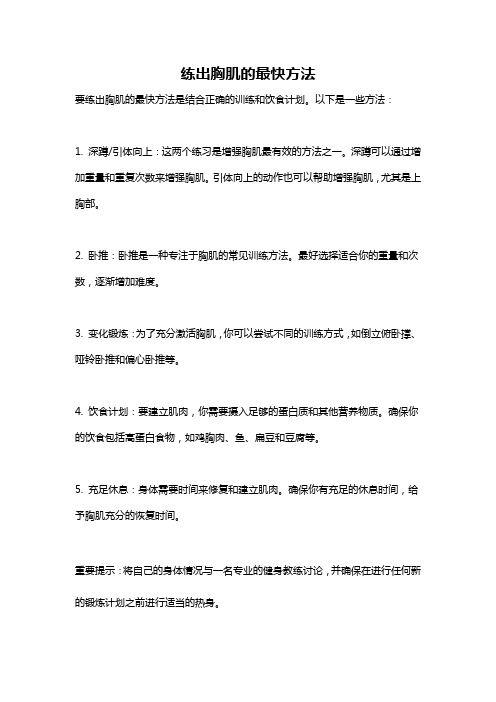 练出胸肌的最快方法

要练出胸肌的最快方法是结合正确的训练和饮食计划。以下是一些方法：

1. 深蹲/引体向上：这两个练习是增强胸肌最有效的方法之一。深蹲可以通过增加重量和重复次数来增强胸肌。引体向上的动作也可以帮助增强胸肌，尤其是上胸部。

2. 卧推：卧推是一种专注于胸肌的常见训练方法。最好选择适合你的重量和次数，逐渐增加难度。

3. 变化锻炼：为了充分激活胸肌，你可以尝试不同的训练方式，如倒立俯卧撑、哑铃卧推和偏心卧推等。

4. 饮食计划：要建立肌肉，你需要摄入足够的蛋白质和其他营养物质。确保你的饮食包括高蛋白食物，如鸡胸肉、鱼、扁豆和豆腐等。

5. 充足休息：身体需要时间来修复和建立肌肉。确保你有充足的休息时间，给予胸肌充分的恢复时间。

重要提示：将自己的身体情况与一名专业的健身教练讨论，并确保在进行任何新的锻炼计划之前进行适当的热身。